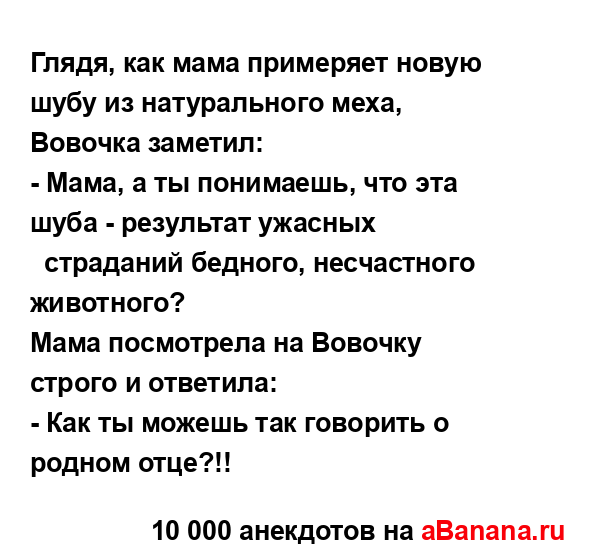 Глядя, как мама примеряет новую шубу из натурального меха, Вовочка заметил:
- Мама, а ты понимаешь, что эта шуба - результат ужасных страданий бедного, несчастного животного?
Мама посмотрела на Вовочку строго и ответила:
- Как ты можешь так говорить о родном отце?!!

10 000 анекдотов на aBanana.ru